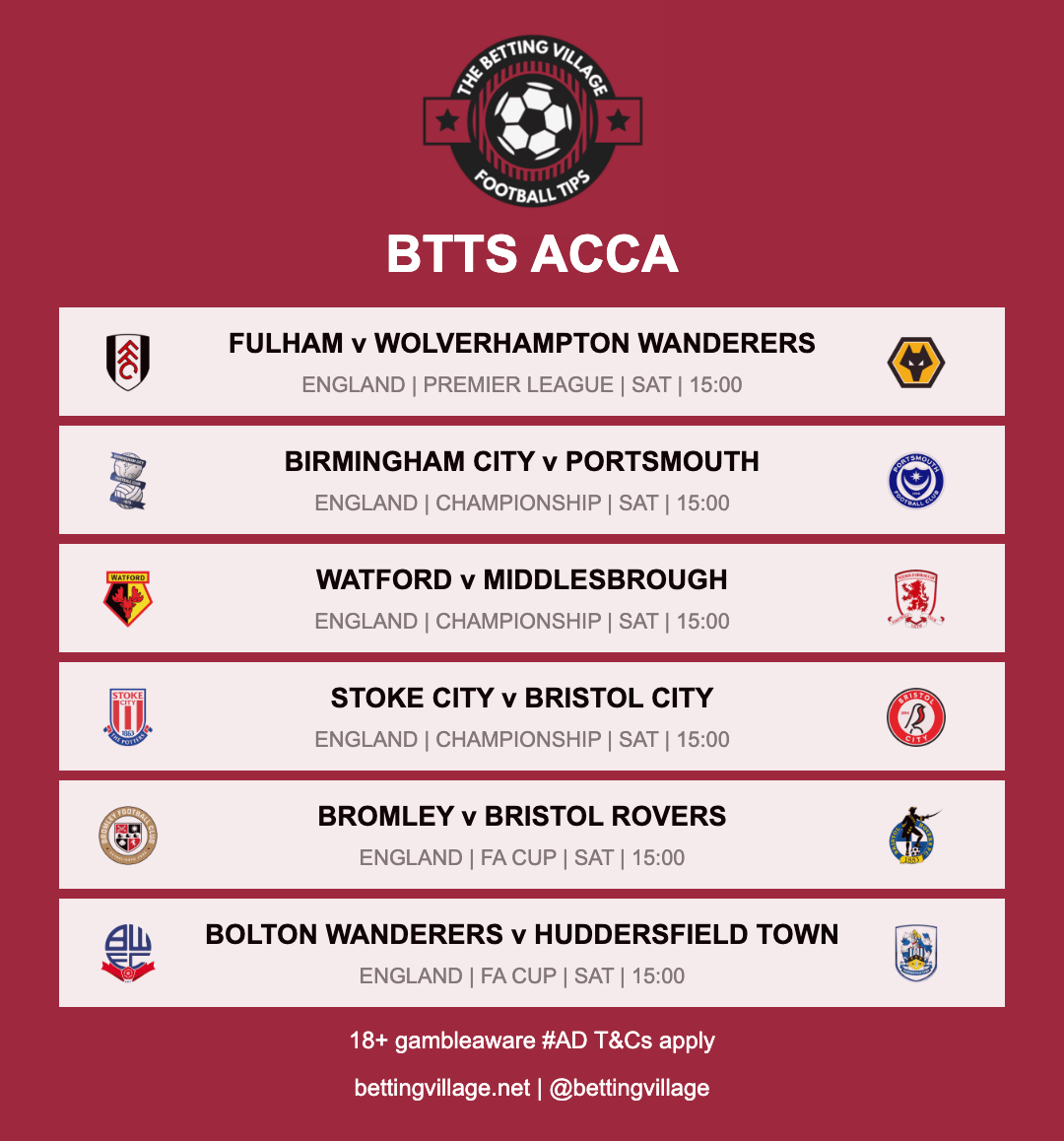 THE BETTING VILLAGE
FOOTBALL TIPS

BTTS ACCA

FULHAM v WOLVERHAMPTON WANDERERS
ENGLAND | PREMIER LEAGUE | SAT | 15:00

BIRMINGHAM CITY v PORTSMOUTH
ENGLAND | CHAMPIONSHIP | SAT | 15:00

WATFORD v MIDDLESBROUGH
ENGLAND | CHAMPIONSHIP | SAT | 15:00

STOKE CITY v BRISTOL CITY
ENGLAND | CHAMPIONSHIP | SAT | 15:00

BROMLEY v BRISTOL ROVERS
ENGLAND | FA CUP | SAT | 15:00

BOLTON WANDERERS v HUDDERSFIELD TOWN
ENGLAND | FA CUP | SAT | 15:00

18+ gambleaware #AD T&Cs apply

bettingvillage.net | @bettingvillage